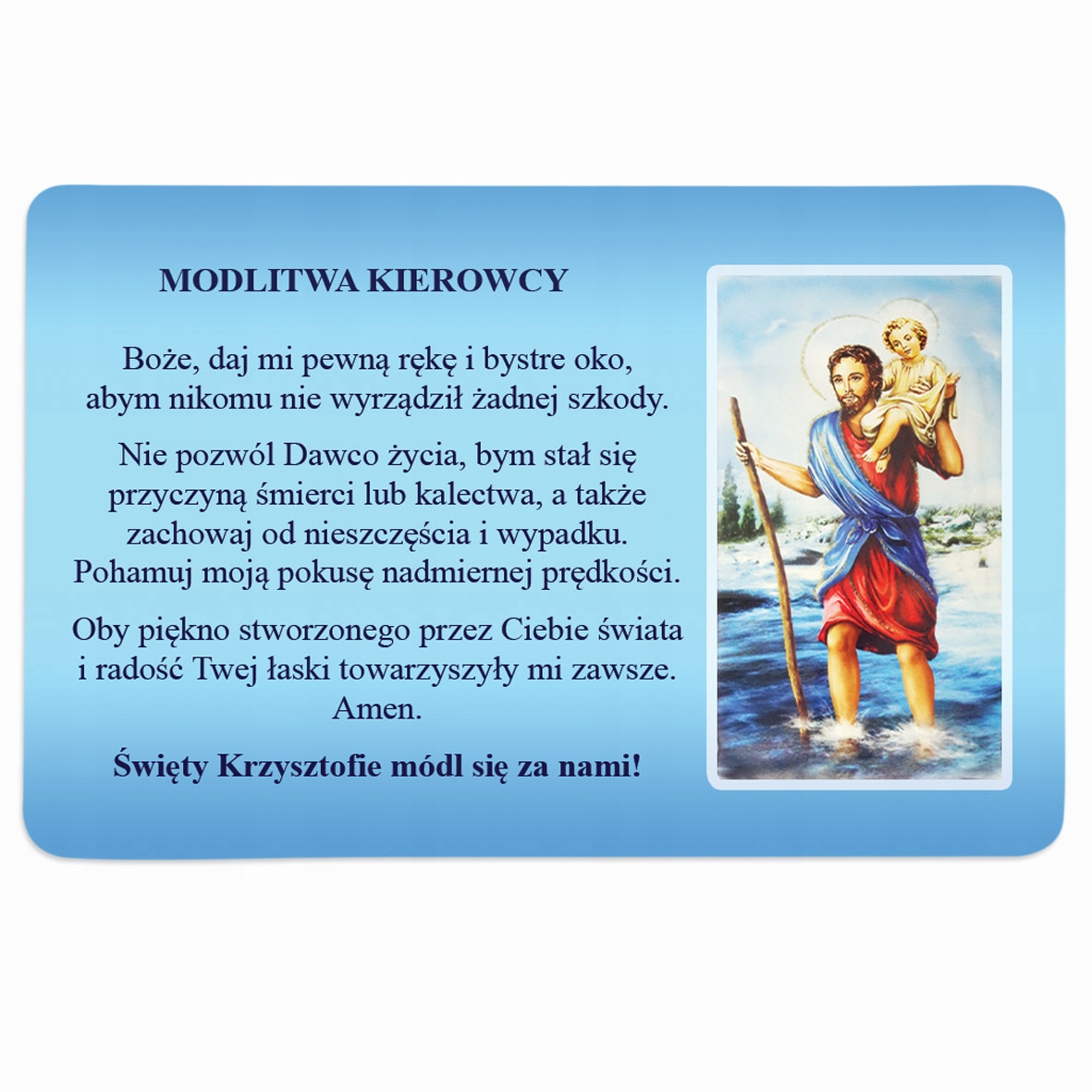 MODLITWA KIEROWCY

Boże, daj mi pewną rękę i bystre oko, abym nikomu nie wyrządził żadnej szkody.

Nie pozwól Dawco życia, bym stał się przyczyną śmierci lub kalectwa, a także zachowaj od nieszczęścia i wypadku. Pohamuj moją pokusę nadmiernej prędkości.

Oby piękno stworzonego przez Ciebie świata i radość Twej łaski towarzyszyły mi zawsze. Amen.

Święty Krzysztofie módl się za nami!